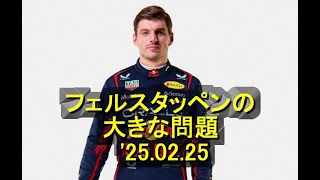 フェルスタッペンの
大きな問題
'25.02.25